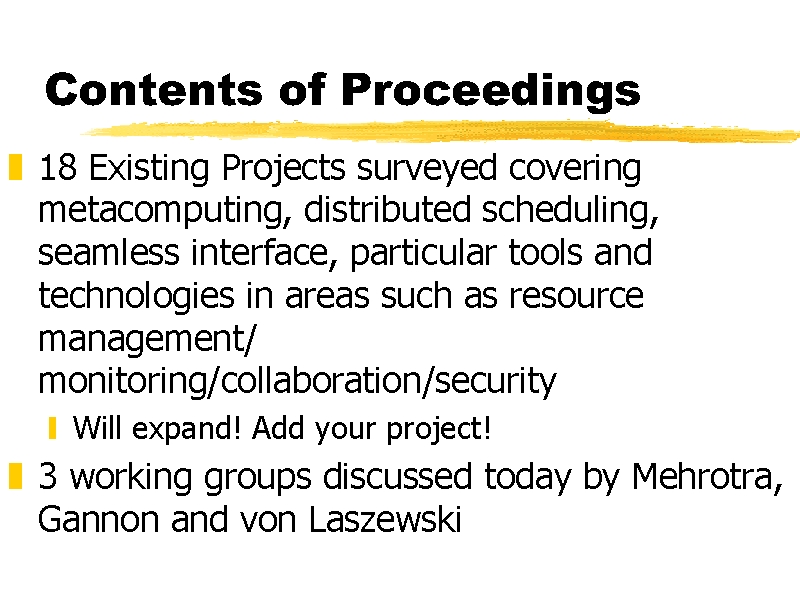 Contents of Proceedings

18 Existing Projects surveyed covering metacomputing, distributed scheduling, seamless interface, particular tools and technologies in areas such as resource management/ monitoring/collaboration/security

Will expand! Add your project!

3 working groups discussed today by Mehrotra, Gannon and von Laszewski